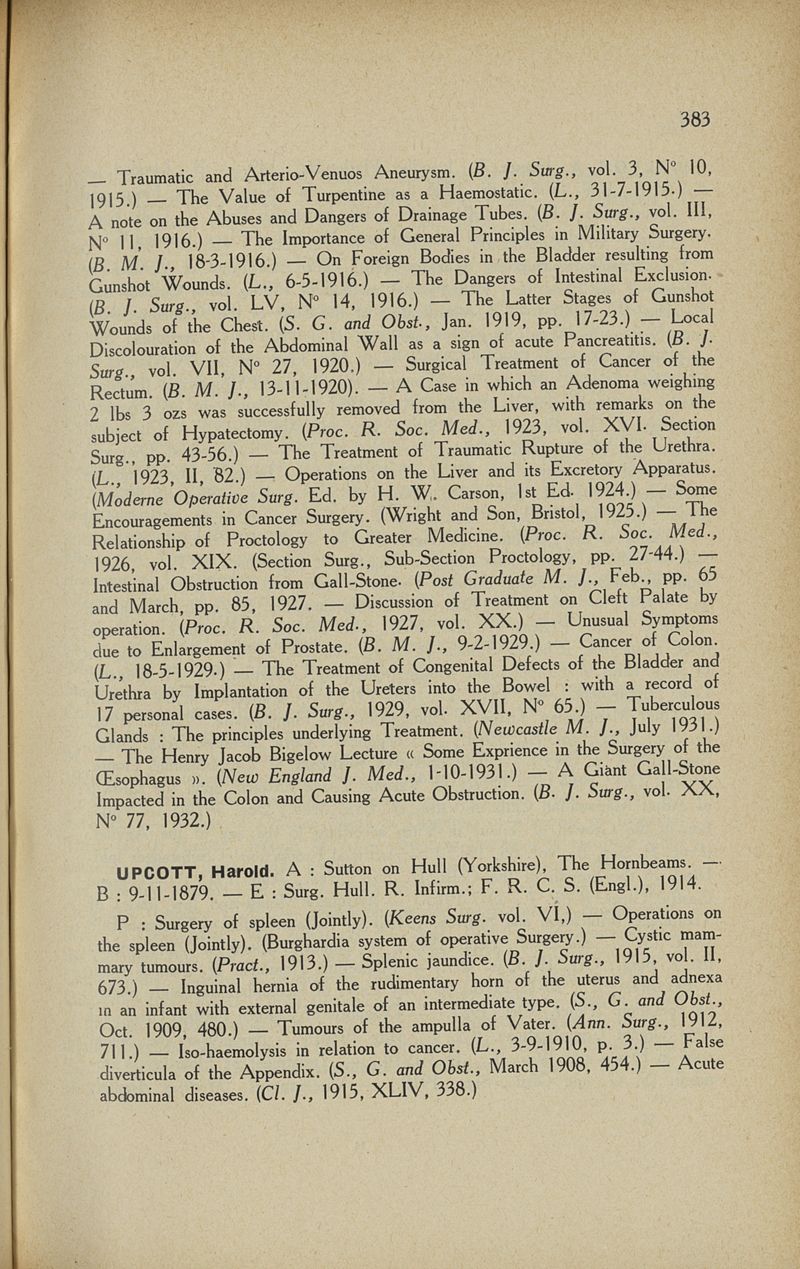 383

— Traumatic and Arterio-Venuos Aneurysm. (B. J. Surg., vol. 3, N° 10, 1915.) — The Value of Turpentine as a Haemostatic. (L., 31-7-1915.) — A note on the Abuses and Dangers of Drainage Tubes. (B. J. Surg., vol. III, N° 11, 1916.) — The Importance of General Principles in Military Surgery. (B. M. J., 18-3-1916.) — On Foreign Bodies in the Bladder resulting from Gunshot Wounds. (L., 6-5-1916.) — The Dangers of Intestinal Exclusion. (B. J. Surg., vol. LV, N° 14, 1916.) — The Latter Stages of Gunshot Wounds of the Chest. (S. G. and Obst., Jan. 1919, pp. 17-23.) — Local Discolouration of the Abdominal Wall as a sign of acute Pancreatitis. (B. J. Surg., vol. VII, N° 27, 1920.) — Surgical Treatment of Cancer of the Rectum. (B. M. J., 13-11-1920). — A Case in which an Adenoma weighing 2 lbs 3 ozs was successfully removed from the Liver, with remarks on the subject of Hypatectomy. (Proc. R. Soc. Med., 1923, vol. XVI. Section Surg., pp. 43-56.) — The Treatment of Traumatic Rupture of the Urethra. (L., 1923, II, 82.) — Operations on the Liver and its Excretory Apparatus. (Moderne Operative Surg. Ed. by H. W. Carson, 1st Ed. 1924.) — Some Encouragements in Cancer Surgery. (Wright and Son, Bristol, 1925.) — The Relationship of Proctology to Greater Medicine. (Proc. R. Soc. Med., 1926, vol. XIX. (Section Surg., Sub-Section Proctology, pp. 27-44.) — Intestinal Obstruction from Gall-Stone. (Post Graduate M. J., Feb., pp. 65 and March, pp. 85, 1927. — Discussion of Treatment on Cleft Palate by operation. (Proc. R. Soc. Med., 1927, vol. XX.) — Unusual Symptoms due to Enlargement of Prostate. (B. M. J., 9-2-1929.) — Cancer of Colon. (L., 18-5-1929.) — The Treatment of Congenital Defects of the Bladder and Urethra by Implantation of the Ureters into the Bowel : with a record of 17 personal cases. (B. J. Surg., 1929, vol. XVII, N° 65.) — Tuberculous Glands : The principles underlying Treatment. (Newcastle M. J., July 1931.) — The Henry Jacob Bigelow Lecture « Some Exprience in the Surgery of the Œsophagus ». (New England J. Med., 1-10-1931.) — A Giant Gall-Stone Impacted in the Colon and Causing Acute Obstruction. (B. J. Surg., vol. XX, N° 77, 1932.)

UPCOTT, Harold. A : Sutton on Hull (Yorkshire), The Hornbeams. — B : 9-11-1879. — E : Surg. Hull. R. Infirm.; F. R. C. S. (Engl.), 1914.

P : Surgery of spleen (Jointly). (Keens Surg. vol. VI,) — Operations on the spleen (Jointly). (Burghardia system of operative Surgery.) — Cystic mammary tumours. (Pract., 1913.) — Splenic jaundice. (B. J. Surg., 1915, vol. II, 673.) — Inguinal hernia of the rudimentary horn of the uterus and adnexa in an infant with external genitale of an intermediate type. (S., G. and Obst., Oct. 1909, 480.) — Tumours of the ampulla of Vater. (Ann. Surg., 1912, 711.) — Iso-haemolysis in relation to cancer. (L., 3-9-1910, p. 3.) — False diverticula of the Appendix. (S., G. and Obst., March 1908, 454.) — Acute abdominal diseases. (Cl. J., 1915, XLIV, 338.)